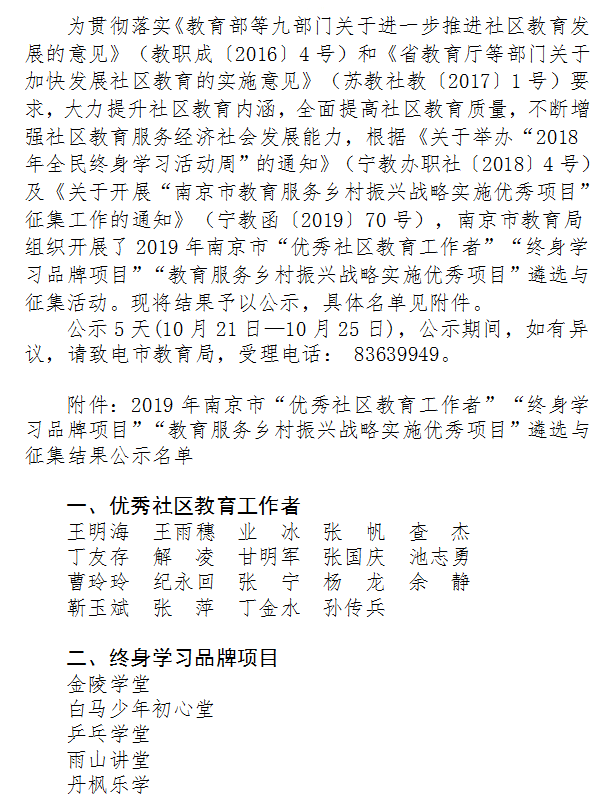 为贯彻落实《教育部等九部门关于进一步推进社区教育发展的意见》（教职成〔2016〕4号）和《省教育厅等部门关于加快发展社区教育的实施意见》（苏教社教〔2017〕1号）要求，大力提升社区教育内涵，全面提高社区教育质量，不断增强社区教育服务经济社会发展能力，根据《关于举办“2018年全民终身学习活动周”的通知》（宁教办职社〔2018〕4号）及《关于开展“南京市教育服务乡村振兴战略实施优秀项目”征集工作的通知》（宁教函〔2019〕70号），南京市教育局组织开展了2019年南京市“优秀社区教育工作者”“终身学习品牌项目”“教育服务乡村振兴战略实施优秀项目”遴选与征集活动。现将结果予以公示，具体名单见附件。

公示5天(10月21日—10月25日)，公示期间，如有异议，请致电市教育局，受理电话： 83639949。

附件：2019年南京市“优秀社区教育工作者”“终身学习品牌项目”“教育服务乡村振兴战略实施优秀项目”遴选与征集结果公示名单

一、优秀社区教育工作者
王明海 王雨穗 业 冰 张 帆 查 杰
丁友存 解 凌 甘明军 张国庆 池志勇
曹玲玲 纪永回 张 宁 杨 龙 余 静
靳玉斌 张 萍 丁金水 孙传兵

二、终身学习品牌项目
金陵学堂
白马少年初心堂
乒乓学堂
雨山讲堂
丹枫乐学